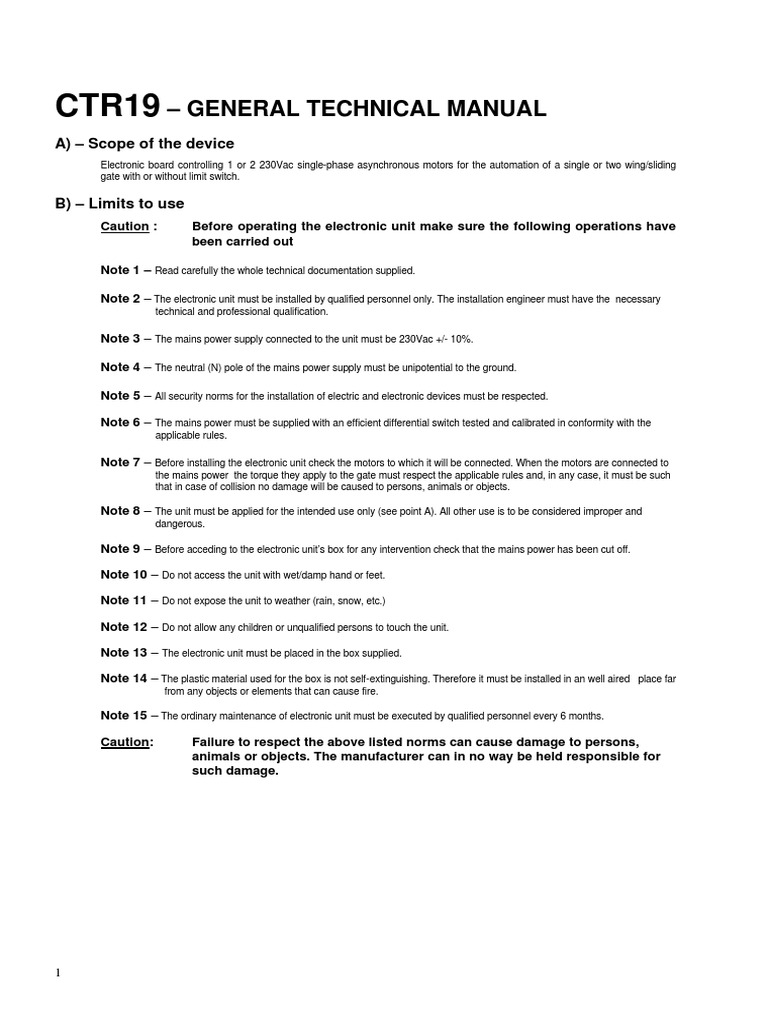 CTR19 – GENERAL TECHNICAL MANUAL

A) – Scope of the device

Electronic board controlling 1 or 2 230Vac single-phase asynchronous motors for the automation of a single or two wing/sliding gate with or without limit switch.

B) – Limits to use

Caution : Before operating the electronic unit make sure the following operations have been carried out

Note 1 – Read carefully the whole technical documentation supplied.

Note 2 – The electronic unit must be installed by qualified personnel only. The installation engineer must have the necessary technical and professional qualification.

Note 3 – The mains power supply connected to the unit must be 230Vac +/- 10%.

Note 4 – The neutral (N) pole of the mains power supply must be unipotential to the ground.

Note 5 – All security norms for the installation of electric and electronic devices must be respected.

Note 6 – The mains power must be supplied with an efficient differential switch tested and calibrated in conformity with the applicable rules.

Note 7 – Before installing the electronic unit check the motors to which it will be connected. When the motors are connected to the mains power the torque they apply to the gate must respect the applicable rules and, in any case, it must be such that in case of collision no damage will be caused to persons, animals or objects.

Note 8 – The unit must be applied for the intended use only (see point A). All other use is to be considered improper and dangerous.

Note 9 – Before acceding to the electronic unit's box for any intervention check that the mains power has been cut off.

Note 10 – Do not access the unit with wet/damp hand or feet.

Note 11 – Do not expose the unit to weather (rain, snow, etc.)

Note 12 – Do not allow any children or unqualified persons to touch the unit.

Note 13 – The electronic unit must be placed in the box supplied.

Note 14 – The plastic material used for the box is not self-extinguishing. Therefore it must be installed in an well aired place far from any objects or elements that can cause fire.

Note 15 – The ordinary maintenance of electronic unit must be executed by qualified personnel every 6 months.

Caution: Failure to respect the above listed norms can cause damage to persons, animals or objects. The manufacturer can in no way be held responsible for such damage.

1